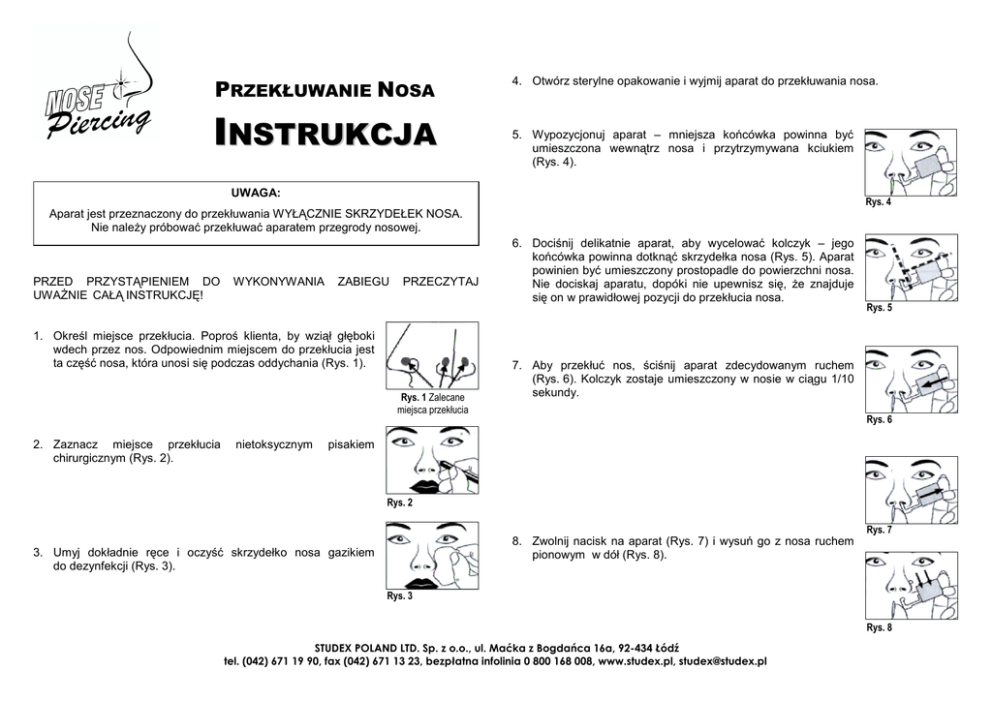 NOSE Piercing

PRZEKŁUWANIE NOSA

INSTRUKCJA

UWAGA:
Aparat jest przeznaczony do przekłuwania WYŁĄCZNIE SKRZYDEŁEK NOSA. Nie należy próbować przekłuwać aparatem przegrody nosowej.

PRZED PRZYSTĄPIENIEM DO WYKONYWANIA ZABIEGU PRZECZYTAJ UWAŻNIE CAŁĄ INSTRUKCJĘ!

1. Określ miejsce przekłucia. Poproś klienta, by wziął głęboki wdech przez nos. Odpowiednim miejscem do przekłucia jest ta część nosa, która unosi się podczas oddychania (Rys. 1).

Rys. 1 Zalecane miejsca przekłucia

2. Zaznacz miejsce przekłucia nietoksycznym pisakiem chirurgicznym (Rys. 2).

Rys. 2

3. Umyj dokładnie ręce i oczyść skrzydełko nosa gazikiem do dezynfekcji (Rys. 3).

Rys. 3

4. Otwórz sterylne opakowanie i wyjmij aparat do przekłuwania nosa.

5. Wypozycjonuj aparat – mniejsza końcówka powinna być umieszczona wewnątrz nosa i przytrzymywana kciukiem (Rys. 4).

Rys. 4

6. Dociśnij delikatnie aparat, aby wycelować kolczyk – jego końcówka powinna dotknąć skrzydełka nosa (Rys. 5). Aparat powinien być umieszczony prostopadle do powierzchni nosa. Nie dociskaj aparatu, dopóki nie upewnisz się, że znajduje się on w prawidłowej pozycji do przekłucia nosa.

Rys. 5

7. Aby przekłuć nos, ściśnij aparat zdecydowanym ruchem (Rys. 6). Kolczyk zostaje umieszczony w nosie w ciągu 1/10 sekundy.

Rys. 6

Rys. 7

8. Zwolnij nacisk na aparat (Rys. 7) i wysuń go z nosa ruchem pionowym w dół (Rys. 8).

Rys. 8

STUDEX POLAND LTD. Sp. z o.o., ul. Maćka z Bogdańca 16a, 92-434 Łódź
tel. (042) 671 19 90, fax (042) 671 13 23, bezpłatna infolinia 0 800 168 008, www.studex.pl, studex@studex.pl